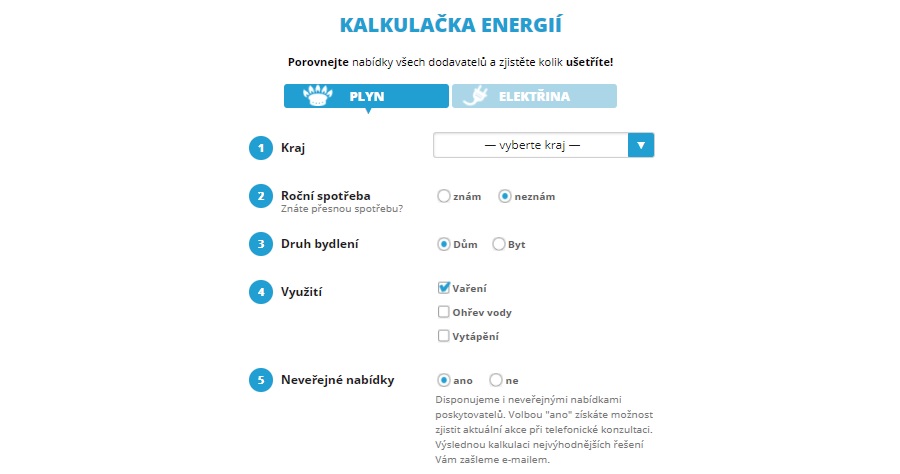 KALKULAČKA ENERGIÍ

Porovnejte nabídky všech dodavatelů a zjistěte kolik ušetříte!

PLYN

ELEKTŘINA

1 Kraj

— vyberte kraj —

2 Roční spotřeba
Znáte přesnou spotřebu?

znám

neznám

3 Druh bydlení

Dům

Byt

4 Využití

Vaření

Ohřev vody

Vytápění

5 Neveřejné nabídky

ano

ne

Disponujeme i neveřejnými nabídkami poskytovatelů. Volbou "ano" získáte možnost zjistit aktuální akce při telefonické konzultaci. Výslednou kalkulaci nejvýhodnějších řešení Vám zašleme e-mailem.